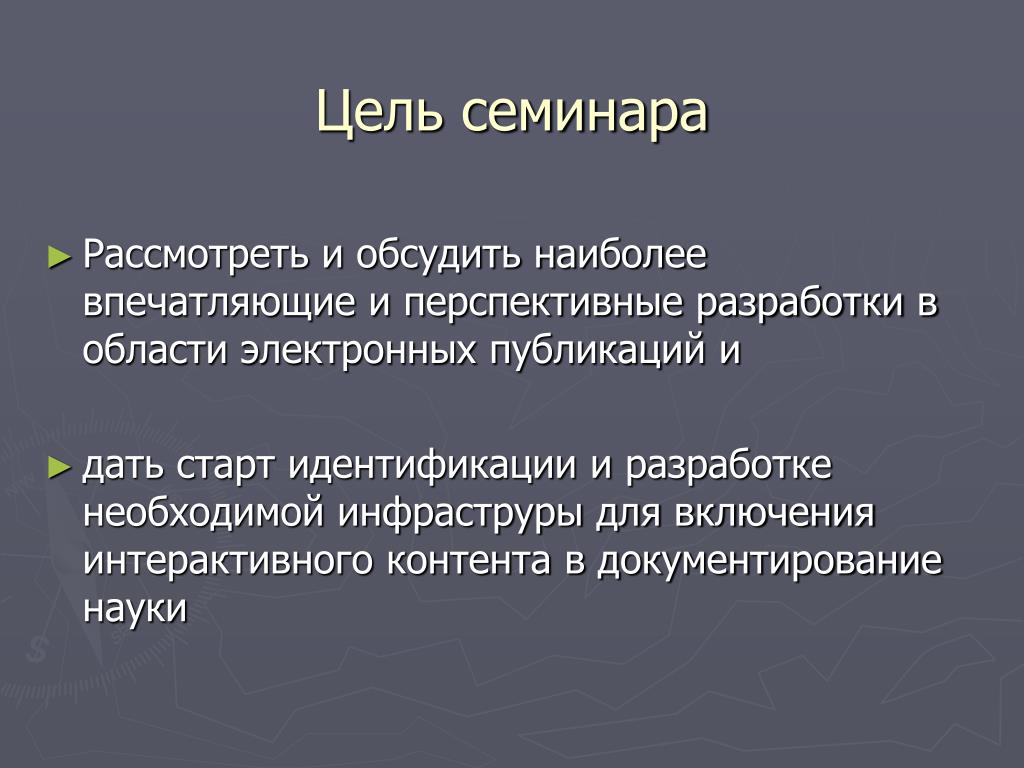 Цель семинара

► Рассмотреть и обсудить наиболее впечатляющие и перспективные разработки в области электронных публикаций и

► дать старт идентификации и разработке необходимой инфраструры для включения интерактивного контента в документирование науки